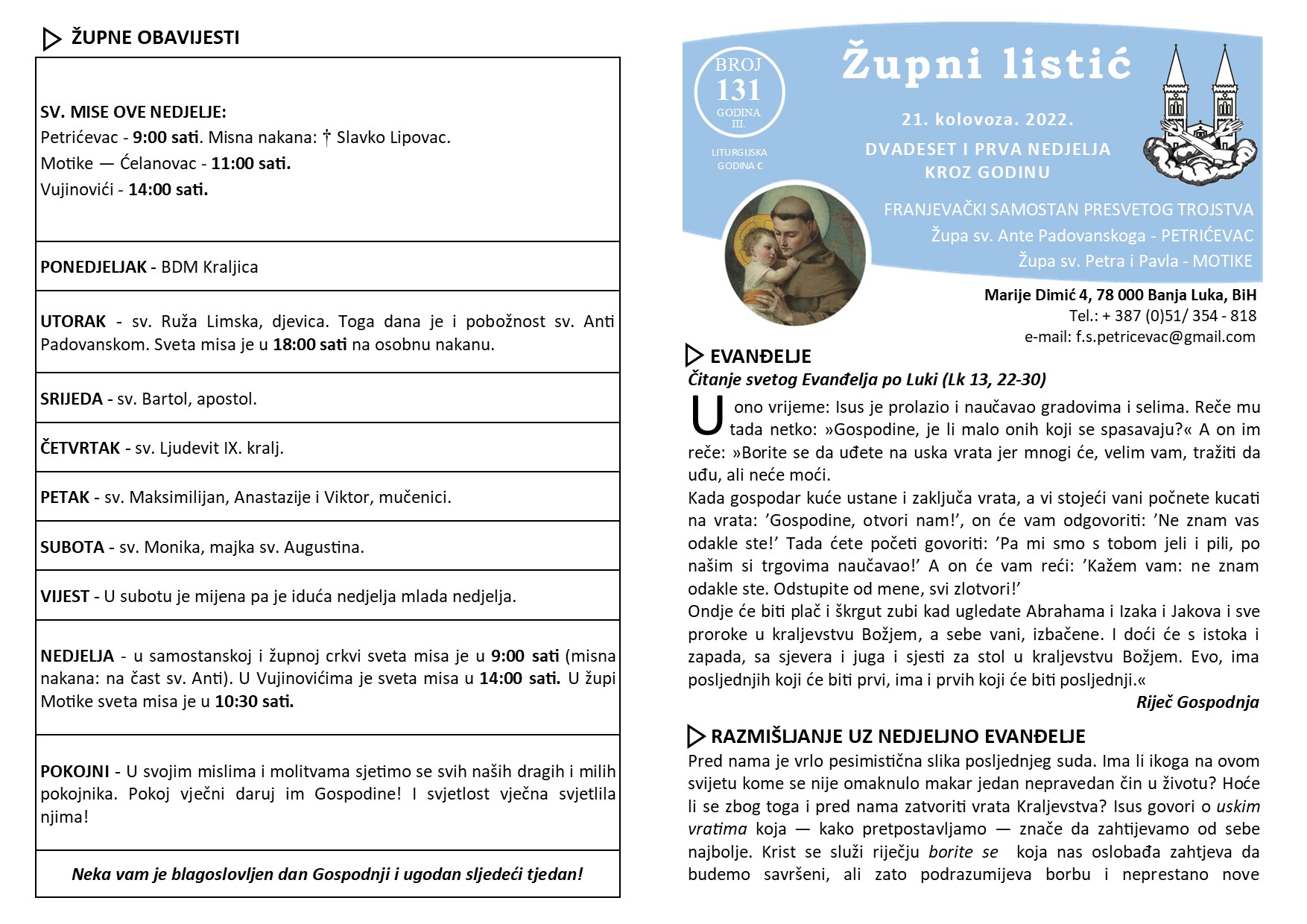 ŽUPNE OBAVIJESTI

SV. MISE OVE NEDJELJE:
Petrićevac - 9:00 sati. Misna nakana: † Slavko Lipovac.
Motike — Ćelanovac - 11:00 sati.
Vujinovići - 14:00 sati.

PONEDJELJAK - BDM Kraljica

UTORAK - sv. Ruža Limska, djevica. Toga dana je i pobožnost sv. Anti Padovanskom. Sveta misa je u 18:00 sati na osobnu nakanu.

SRIJEDA - sv. Bartol, apostol.

ČETVRTAK - sv. Ljudevit IX. kralj.

PETAK - sv. Maksimilijan, Anastazije i Viktor, mučenici.

SUBOTA - sv. Monika, majka sv. Augustina.

VIJEST - U subotu je mijena pa je iduća nedjelja mlada nedjelja.

NEDJELJA - u samostanskoj i župnoj crkvi sveta misa je u 9:00 sati (misna nakana: na čast sv. Anti). U Vujinovićima je sveta misa u 14:00 sati. U župi Motike sveta misa je u 10:30 sati.

POKOJNI - U svojim mislima i molitvama sjetimo se svih naših dragih i milih pokojnika. Pokoj vječni daruj im Gospodine! I svjetlost vječna svjetlila njima!

Neka vam je blagoslovljen dan Gospodnji i ugodan sljedeći tjedan!

BROJ 131 GODINA III.

LITURGIJSKA GODINA C

Župni listić

21. kolovoza. 2022.

DVADESET I PRVA NEDJELJA KROZ GODINU

FRANJEVAČKI SAMOSTAN PRESVETOG TROJSTVA
Župa sv. Ante Padovanskoga - PETRIĆEVAC
Župa sv. Petra i Pavla - MOTIKE

Marije Dimić 4, 78 000 Banja Luka, BiH
Tel.: + 387 (0)51/ 354 - 818
e-mail: f.s.petricevac@gmail.com

EVANĐELJE
Čitanje svetog Evanđelja po Luki (Lk 13, 22-30)
U ono vrijeme: Isus je prolazio i naučavao gradovima i selima. Reče mu tada netko: »Gospodine, je li malo onih koji se spasavaju?« A on im reče: »Borite se da uđete na uska vrata jer mnogi će, velim vam, tražiti da uđu, ali neće moći.
Kada gospodar kuće ustane i zaključa vrata, a vi stojeći vani počnete kucati na vrata: 'Gospodine, otvori nam!', on će vam odgovoriti: 'Ne znam vas odakle ste!' Tada ćete početi govoriti: 'Pa mi smo s tobom jeli i pili, po našim si trgovima naučavao!' A on će vam reći: 'Kažem vam: ne znam odakle ste. Odstupite od mene, svi zlotvori!'
Ondje će biti plač i škrgut zubi kad ugledate Abrahama i Izaka i Jakova i sve proroke u kraljevstvu Božjem, a sebe vani, izbačene. I doći će s istoka i zapada, sa sjevera i juga i sjesti za stol u kraljevstvu Božjem. Evo, ima posljednjih koji će biti prvi, ima i prvih koji će biti posljednji.«
Riječ Gospodnja

RAZMIŠLJANJE UZ NEDJELJNO EVANĐELJE
Pred nama je vrlo pesimistična slika posljednjeg suda. Ima li ikoga na ovom svijetu kome se nije omaknulo makar jedan nepravedan čin u životu? Hoće li se zbog toga i pred nama zatvoriti vrata Kraljevstva? Isus govori o uskim vratima koja — kako pretpostavljamo — znače da zahtijevamo od sebe najbolje. Krist se služi riječju borite se koja nas oslobađa zahtjeva da budemo savršeni, ali zato podrazumijeva borbu i neprestano nove